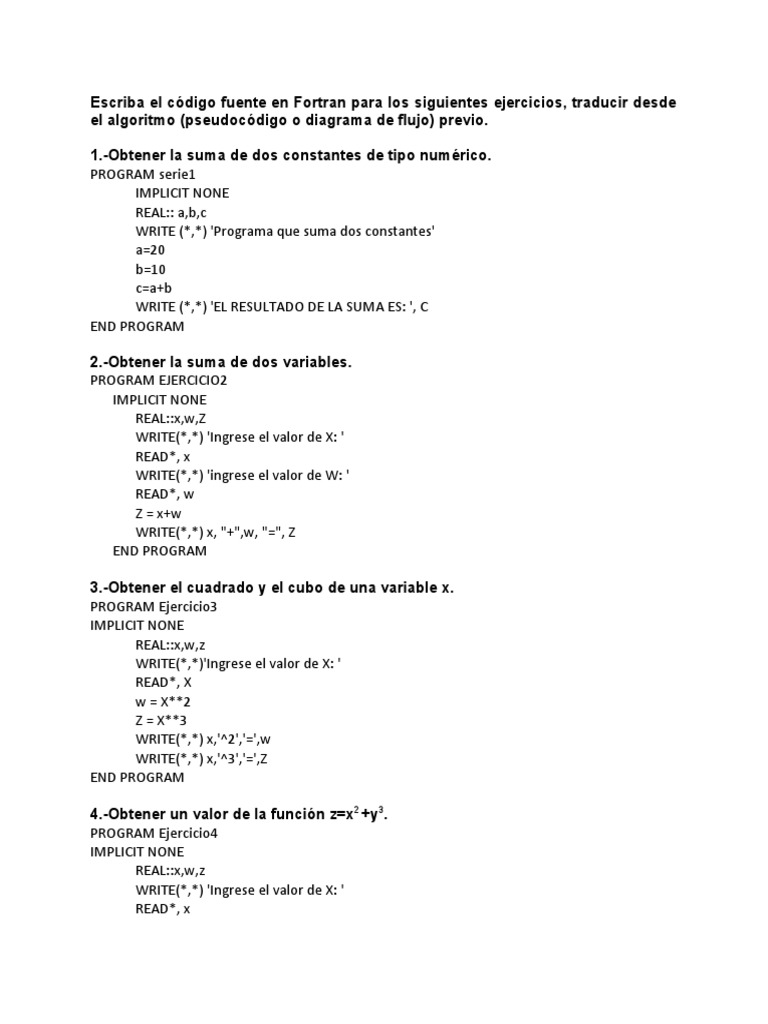 Escriba el código fuente en Fortran para los siguientes ejercicios, traducir desde el algoritmo (pseudocódigo o diagrama de flujo) previo.

1.-Obtener la suma de dos constantes de tipo numérico.
PROGRAM serie1
IMPLICIT NONE
REAL:: a,b,c
WRITE (*,*) 'Programa que suma dos constantes'
a=20
b=10
c=a+b
WRITE (*,*) 'EL RESULTADO DE LA SUMA ES: ', C
END PROGRAM

2.-Obtener la suma de dos variables.
PROGRAM EJERCICIO2
IMPLICIT NONE
REAL::x,w,Z
WRITE(*,*) 'Ingrese el valor de X: '
READ*, x
WRITE(*,*) 'ingrese el valor de W: '
READ*, w
Z = x+w
WRITE(*,*) x, "+",w, "=", Z
END PROGRAM

3.-Obtener el cuadrado y el cubo de una variable x.
PROGRAM Ejercicio3
IMPLICIT NONE
REAL::x,w,z
WRITE(*,*)'Ingrese el valor de X: '
READ*, X
w = X**2
Z = X**3
WRITE(*,*) x,'^2','=',w
WRITE(*,*) x,'^3','=',Z
END PROGRAM

4.-Obtener un valor de la función $z=x^2+y^3$.
PROGRAM Ejercicio4
IMPLICIT NONE
REAL::x,w,z
WRITE(*,*) 'Ingrese el valor de X: '
READ*, x